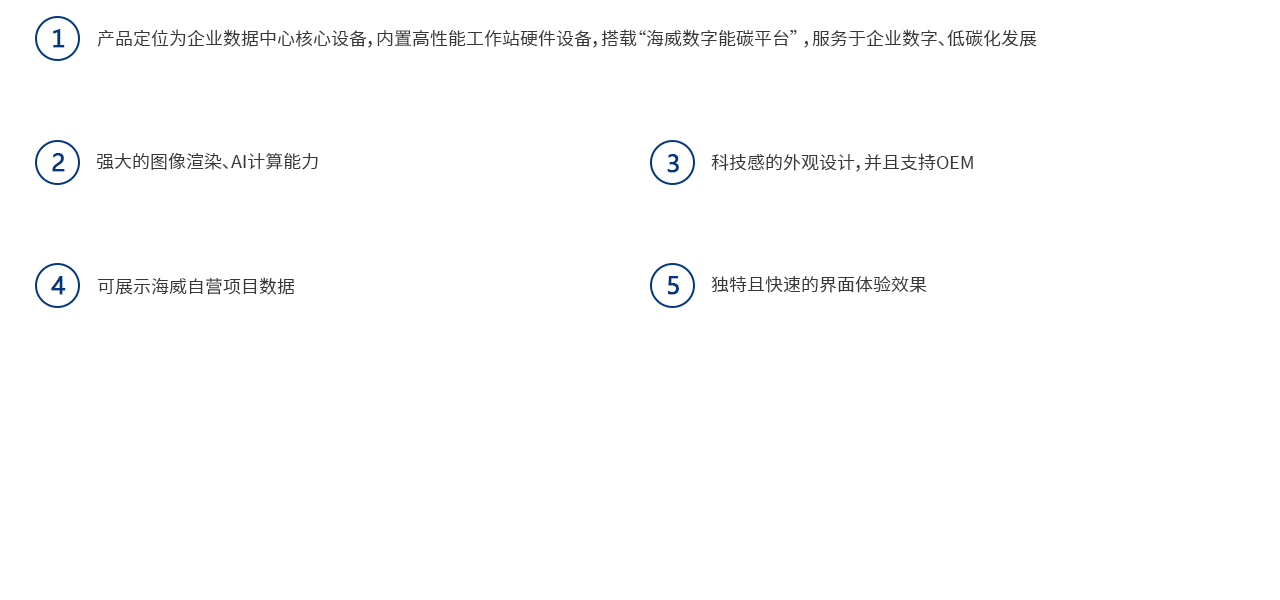 1 产品定位为企业数据中心核心设备，内置高性能工作站硬件设备，搭载“海威数字能碳平台”，服务于企业数字、低碳化发展

2 强大的图像渲染、AI计算能力

3 科技感的外观设计，并且支持OEM

4 可展示海威自营项目数据

5 独特且快速的界面体验效果